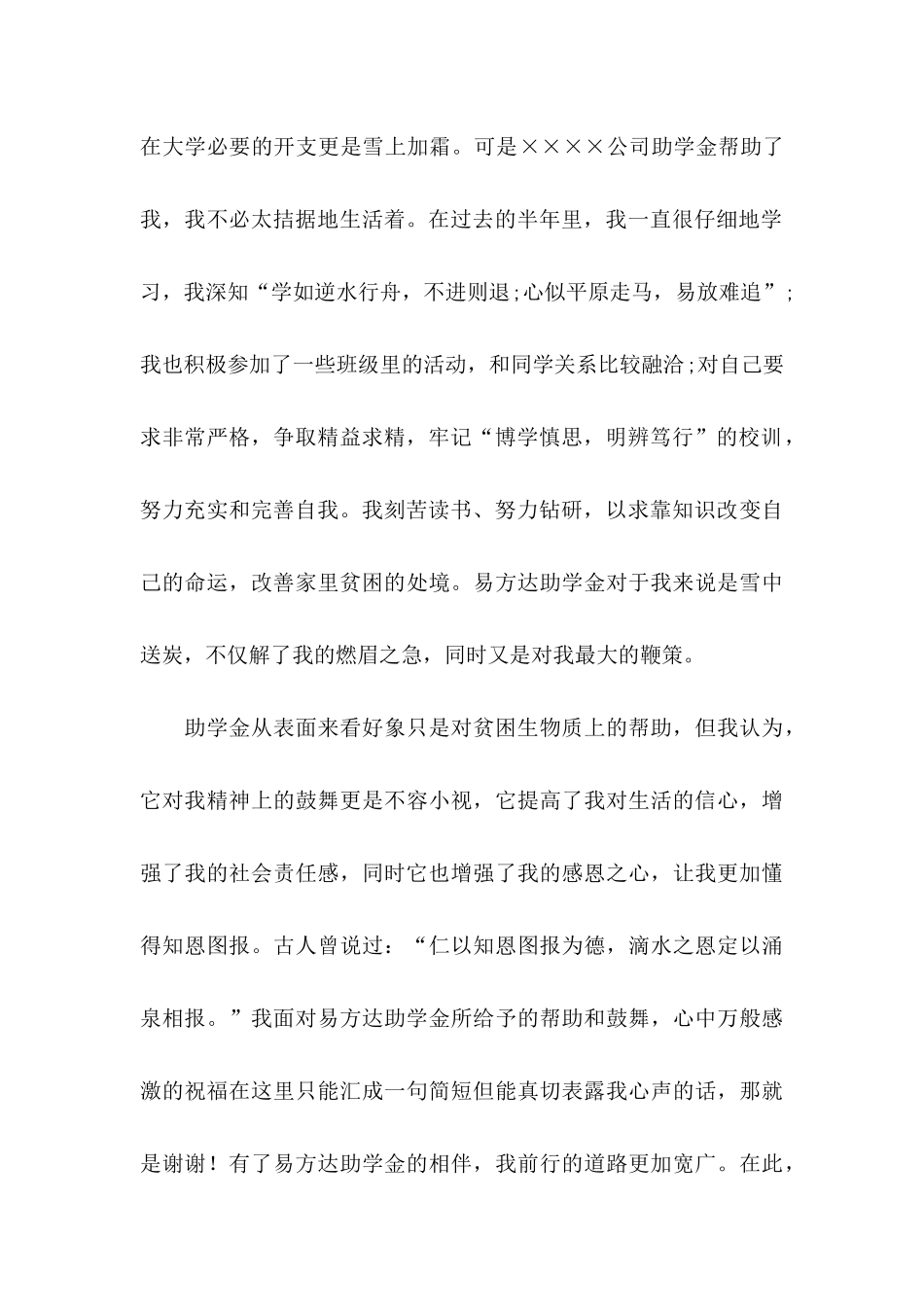 在大学必要的开支更是雪上加霜。可是××××公司助学金帮助了我，我不必太拮据地生活着。在过去的半年里，我一直很仔细地学习，我深知“学如逆水行舟，不进则退;心似平原走马，易放难追”;我也积极参加了一些班级里的活动，和同学关系比较融洽;对自己要求非常严格，争取精益求精，牢记“博学慎思，明辨笃行”的校训，努力充实和完善自我。我刻苦读书、努力钻研，以求靠知识改变自己的命运，改善家里贫困的处境。易方达助学金对于我来说是雪中送炭，不仅解了我的燃眉之急，同时又是对我最大的鞭策。

助学金从表面来看好象只是对贫困生物质上的帮助，但我认为，它对我精神上的鼓舞更是不容小视，它提高了我对生活的信心，增强了我的社会责任感，同时它也增强了我的感恩之心，让我更加懂得知恩图报。古人曾说过：“仁以知恩图报为德，滴水之恩定以涌泉相报。”我面对易方达助学金所给予的帮助和鼓舞，心中万般感激的祝福在这里只能汇成一句简短但能真切表露我心声的话，那就是谢谢！有了易方达助学金的相伴，我前行的道路更加宽广。在此，